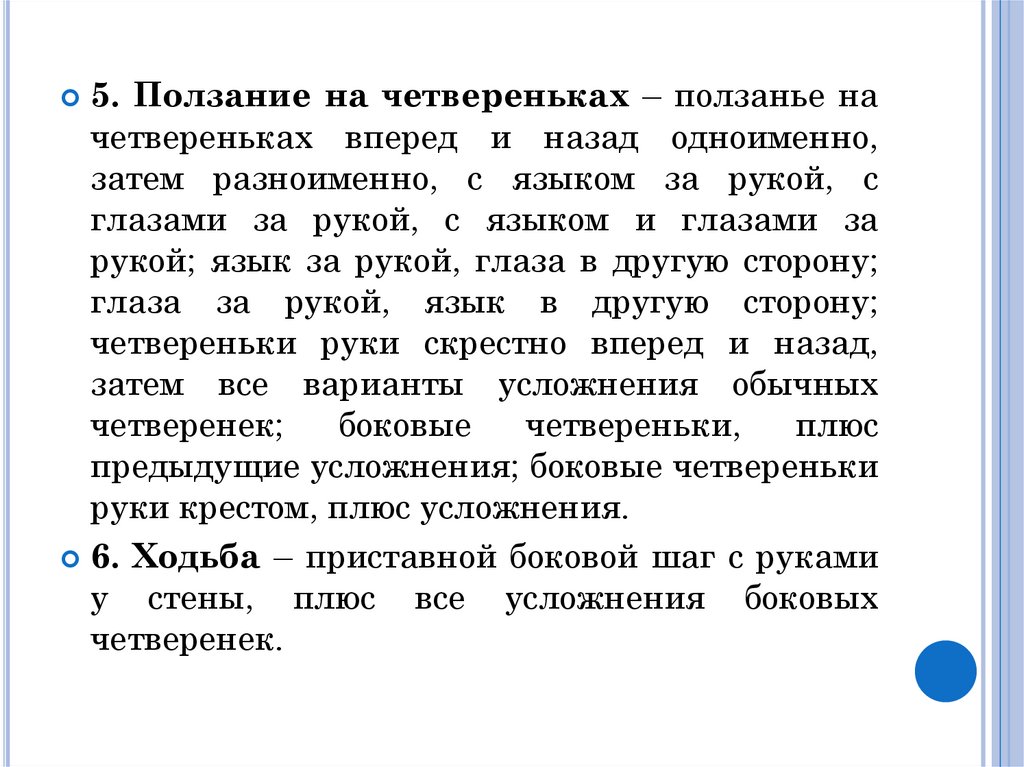 5. Ползание на четвереньках – ползанье на четвереньках вперед и назад одноименно, затем разноименно, с языком за рукой, с глазами за рукой, с языком и глазами за рукой; язык за рукой, глаза в другую сторону; глаза за рукой, язык в другую сторону; четвереньки руки скрестно вперед и назад, затем все варианты усложнения обычных четверенек; боковые четвереньки, плюс предыдущие усложнения; боковые четвереньки руки крестом, плюс усложнения.

6. Ходьба – приставной боковой шаг с руками у стены, плюс все усложнения боковых четверенек.